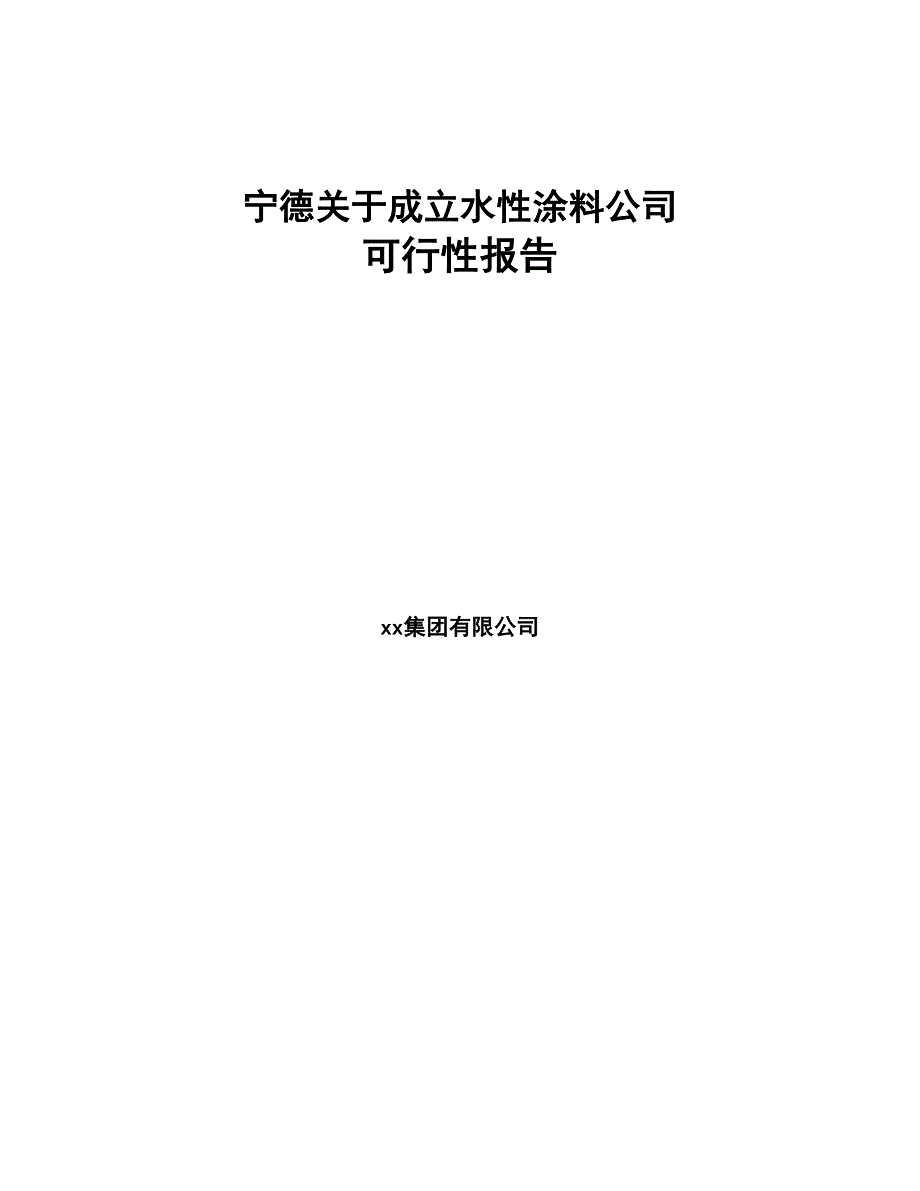 宁德关于成立水性涂料公司
可行性报告

xx集团有限公司